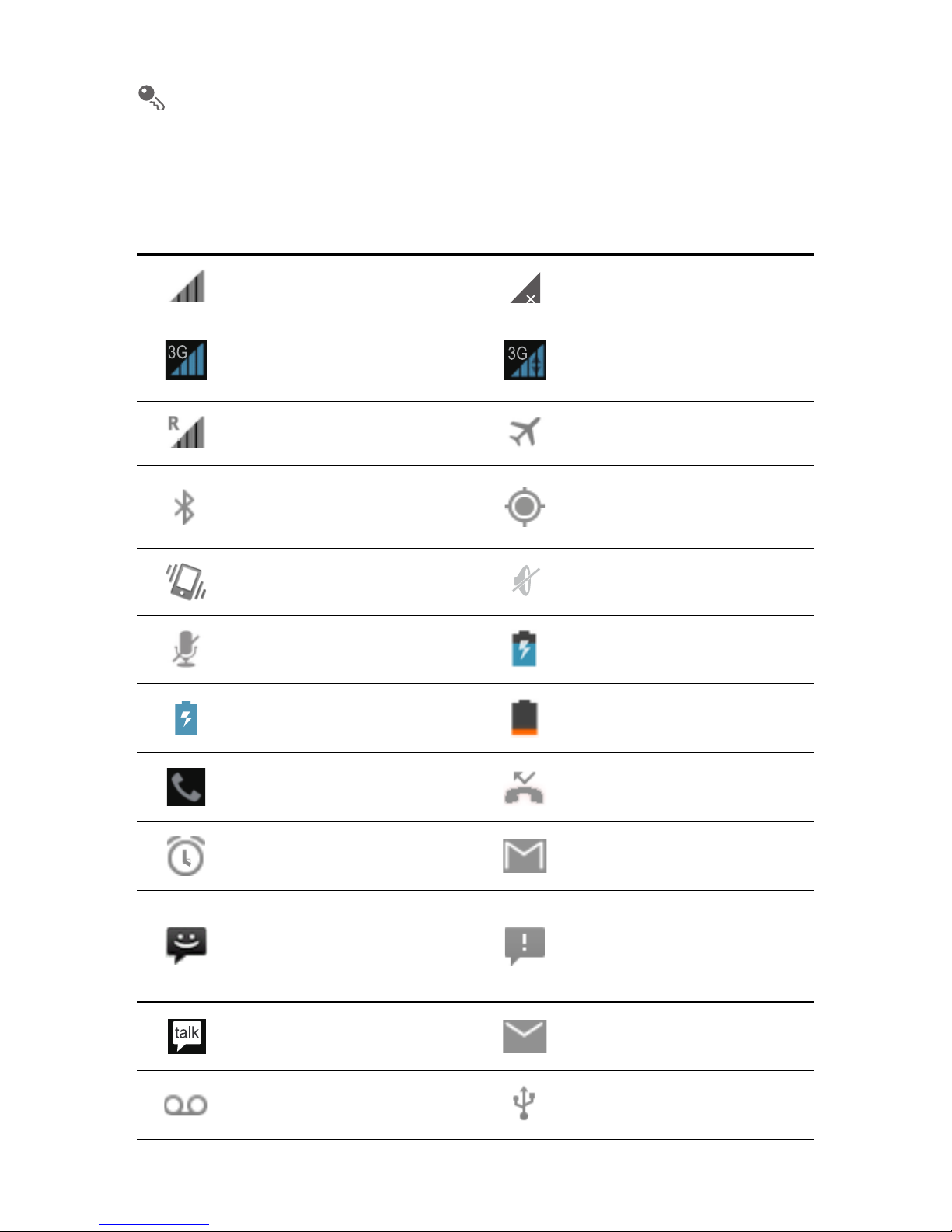 3G

3G

R

talk